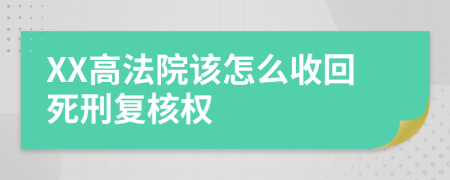 XX高法院该怎么收回死刑复核权